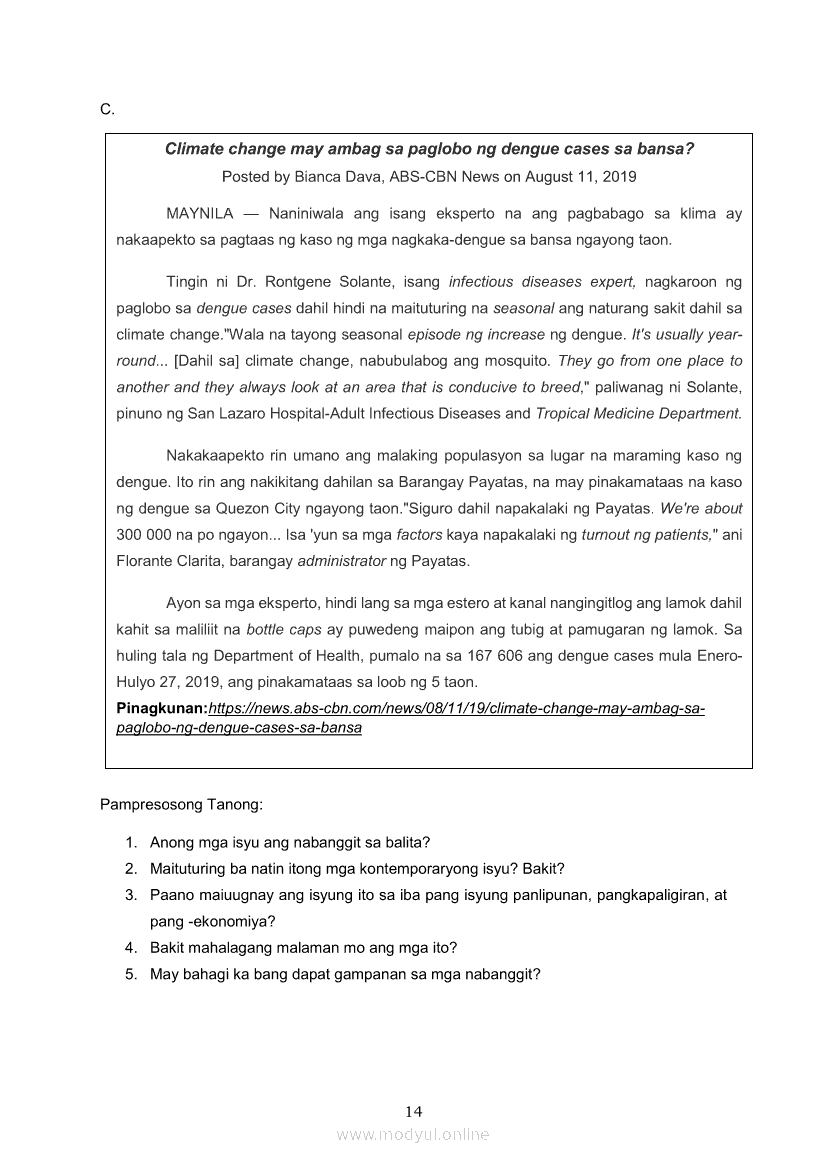 C.

Climate change may ambag sa paglobo ng dengue cases sa bansa?

Posted by Bianca Dava, ABS-CBN News on August 11, 2019

MAYNILA — Naniniwala ang isang eksperto na ang pagbabago sa klima ay nakaapekto sa pagtaas ng kaso ng mga nagkaka-dengue sa bansa ngayong taon.

Tingin ni Dr. Rontgene Solante, isang infectious diseases expert, nagkaroon ng paglobo sa dengue cases dahil hindi na maituturing na seasonal ang naturang sakit dahil sa climate change."Wala na tayong seasonal episode ng increase ng dengue. It's usually year-round... [Dahil sa] climate change, nabubulabog ang mosquito. They go from one place to another and they always look at an area that is conducive to breed," paliwanag ni Solante, pinuno ng San Lazaro Hospital-Adult Infectious Diseases and Tropical Medicine Department.

Nakakaapekto rin umano ang malaking populasyon sa lugar na maraming kaso ng dengue. Ito rin ang nakikitang dahilan sa Barangay Payatas, na may pinakamataas na kaso ng dengue sa Quezon City ngayong taon."Siguro dahil napakalaki ng Payatas. We're about 300 000 na po ngayon... Isa 'yun sa mga factors kaya napakalaki ng turnout ng patients," ani Florante Clarita, barangay administrator ng Payatas.

Ayon sa mga eksperto, hindi lang sa mga estero at kanal nangingitlog ang lamok dahil kahit sa maliliit na bottle caps ay puwedeng maipon ang tubig at pamugaran ng lamok. Sa huling tala ng Department of Health, pumalo na sa 167 606 ang dengue cases mula Enero-Hulyo 27, 2019, ang pinakamataas sa loob ng 5 taon.

Pinagkunan:https://news.abs-cbn.com/news/08/11/19/climate-change-may-ambag-sa-paglobo-ng-dengue-cases-sa-bansa

Pampresosong Tanong:

1. Anong mga isyu ang nabanggit sa balita?
2. Maituturing ba natin itong mga kontemporaryong isyu? Bakit?
3. Paano maiuugnay ang isyung ito sa iba pang isyung panlipunan, pangkapaligiran, at pang -ekonomiya?
4. Bakit mahalagang malaman mo ang mga ito?
5. May bahagi ka bang dapat gampanan sa mga nabanggit?

14

www.modyul.online